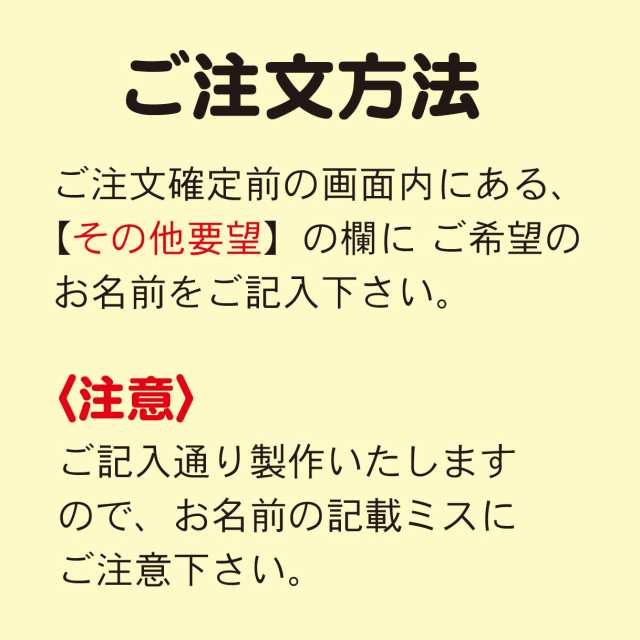 ご注文方法

ご注文確定前の画面内にある、【その他要望】の欄に ご希望のお名前をご記入下さい。

〈注意〉

ご記入通り製作いたしますので、お名前の記載ミスにご注意下さい。